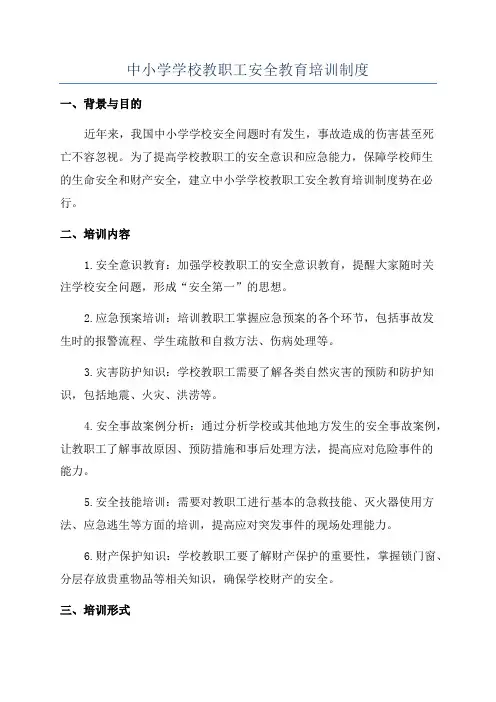 中小学学校教职工安全教育培训制度

一、背景与目的

近年来，我国中小学学校安全问题时有发生，事故造成的伤害甚至死亡不容忽视。为了提高学校教职工的安全意识和应急能力，保障学校师生的生命安全和财产安全，建立中小学学校教职工安全教育培训制度势在必行。

二、培训内容

1.安全意识教育：加强学校教职工的安全意识教育，提醒大家随时关注学校安全问题，形成“安全第一”的思想。

2.应急预案培训：培训教职工掌握应急预案的各个环节，包括事故发生时的报警流程、学生疏散和自救方法、伤病处理等。

3.灾害防护知识：学校教职工需要了解各类自然灾害的预防和防护知识，包括地震、火灾、洪涝等。

4.安全事故案例分析：通过分析学校或其他地方发生的安全事故案例，让教职工了解事故原因、预防措施和事后处理方法，提高应对危险事件的能力。

5.安全技能培训：需要对教职工进行基本的急救技能、灭火器使用方法、应急逃生等方面的培训，提高应对突发事件的现场处理能力。

6.财产保护知识：学校教职工要了解财产保护的重要性，掌握锁门窗、分层存放贵重物品等相关知识，确保学校财产的安全。

三、培训形式